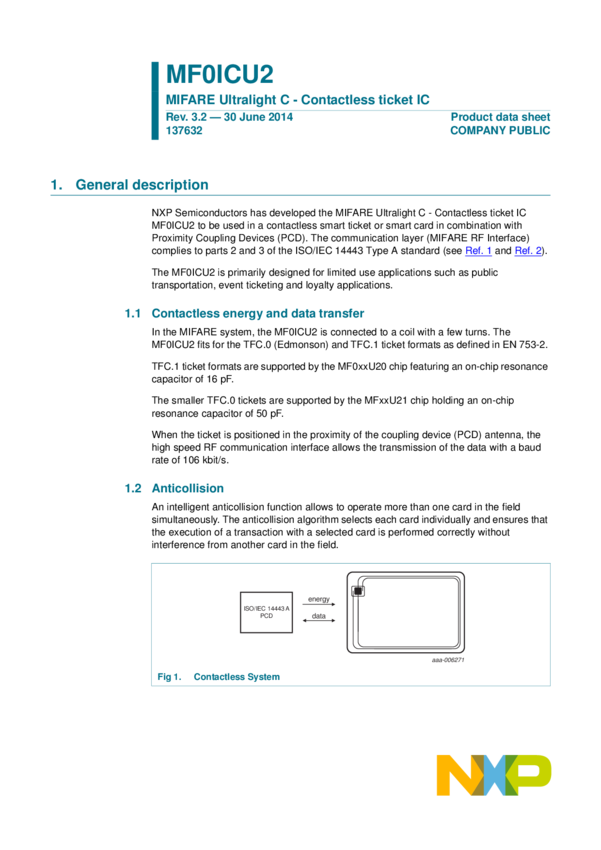 MF0ICU2
MIFARE Ultralight C - Contactless ticket IC
Rev. 3.2 — 30 June 2014
137632

Product data sheet
COMPANY PUBLIC

1. General description

NXP Semiconductors has developed the MIFARE Ultralight C - Contactless ticket IC MF0ICU2 to be used in a contactless smart ticket or smart card in combination with Proximity Coupling Devices (PCD). The communication layer (MIFARE RF Interface) complies to parts 2 and 3 of the ISO/IEC 14443 Type A standard (see Ref. 1 and Ref. 2).

The MF0ICU2 is primarily designed for limited use applications such as public transportation, event ticketing and loyalty applications.

1.1 Contactless energy and data transfer

In the MIFARE system, the MF0ICU2 is connected to a coil with a few turns. The MF0ICU2 fits for the TFC.0 (Edmonson) and TFC.1 ticket formats as defined in EN 753-2.

TFC.1 ticket formats are supported by the MF0xxU20 chip featuring an on-chip resonance capacitor of 16 pF.

The smaller TFC.0 tickets are supported by the MFxxU21 chip holding an on-chip resonance capacitor of 50 pF.

When the ticket is positioned in the proximity of the coupling device (PCD) antenna, the high speed RF communication interface allows the transmission of the data with a baud rate of 106 kbit/s.

1.2 Anticollision

An intelligent anticollision function allows to operate more than one card in the field simultaneously. The anticollision algorithm selects each card individually and ensures that the execution of a transaction with a selected card is performed correctly without interference from another card in the field.

ISO/IEC 14443 A PCD
energy
data
aaa-006271

Fig 1. Contactless System

NXP